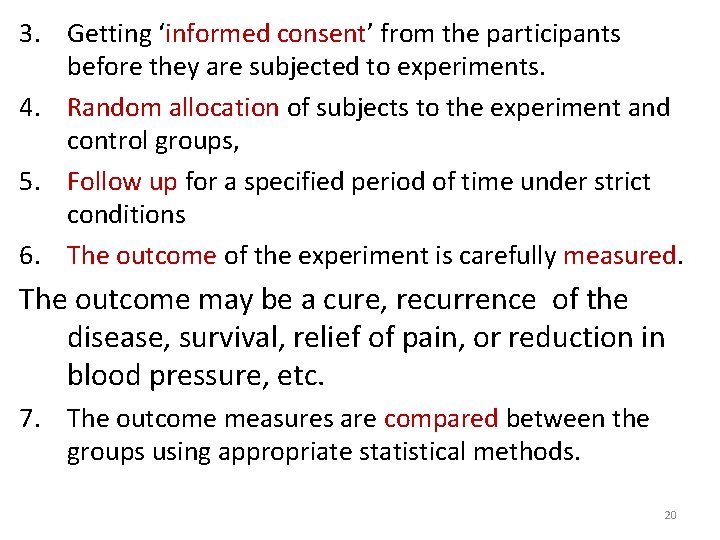 3. Getting ‘informed consent’ from the participants before they are subjected to experiments.

4. Random allocation of subjects to the experiment and control groups,

5. Follow up for a specified period of time under strict conditions

6. The outcome of the experiment is carefully measured.

The outcome may be a cure, recurrence of the disease, survival, relief of pain, or reduction in blood pressure, etc.

7. The outcome measures are compared between the groups using appropriate statistical methods.

20